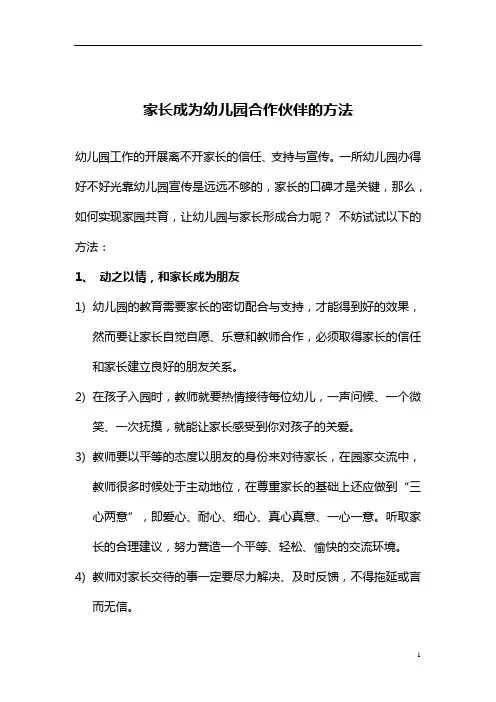 家长成为幼儿园合作伙伴的方法

幼儿园工作的开展离不开家长的信任、支持与宣传。一所幼儿园办得好不好光靠幼儿园宣传是远远不够的，家长的口碑才是关键，那么，如何实现家园共育，让幼儿园与家长形成合力呢？ 不妨试试以下的方法：

1、 动之以情，和家长成为朋友

1) 幼儿园的教育需要家长的密切配合与支持，才能得到好的效果，然而要让家长自觉自愿、乐意和教师合作，必须取得家长的信任和家长建立良好的朋友关系。

2) 在孩子入园时，教师就要热情接待每位幼儿，一声问候、一个微笑、一次抚摸，就能让家长感受到你对孩子的关爱。

3) 教师要以平等的态度以朋友的身份来对待家长，在园家交流中，教师很多时候处于主动地位，在尊重家长的基础上还应做到“三心两意”，即爱心、耐心、细心、真心真意、一心一意。听取家长的合理建议，努力营造一个平等、轻松、愉快的交流环境。

4) 教师对家长交待的事一定要尽力解决、及时反馈，不得拖延或言而无信。

1